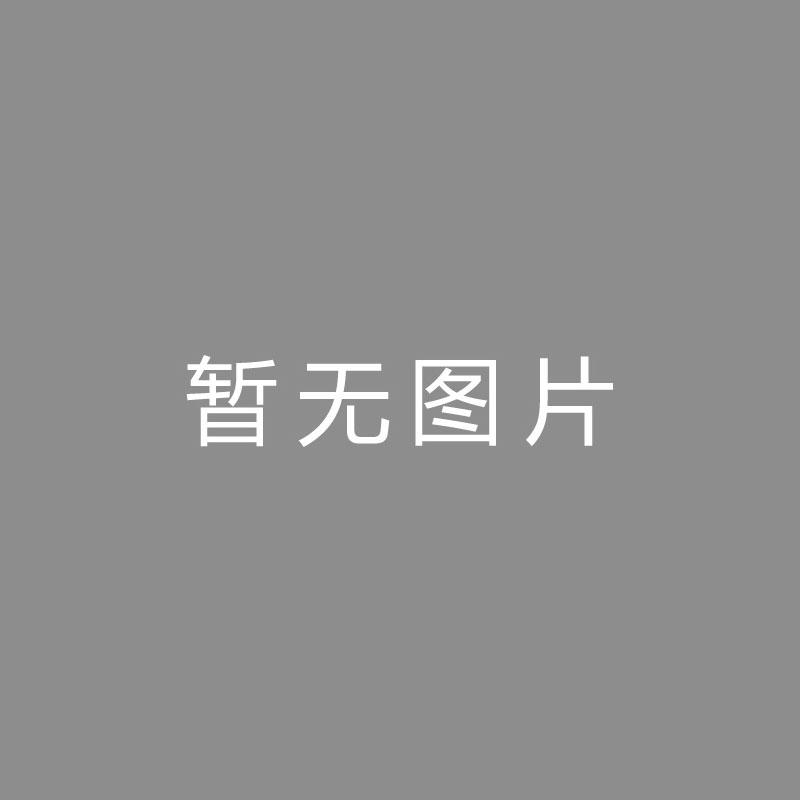 暂无图片